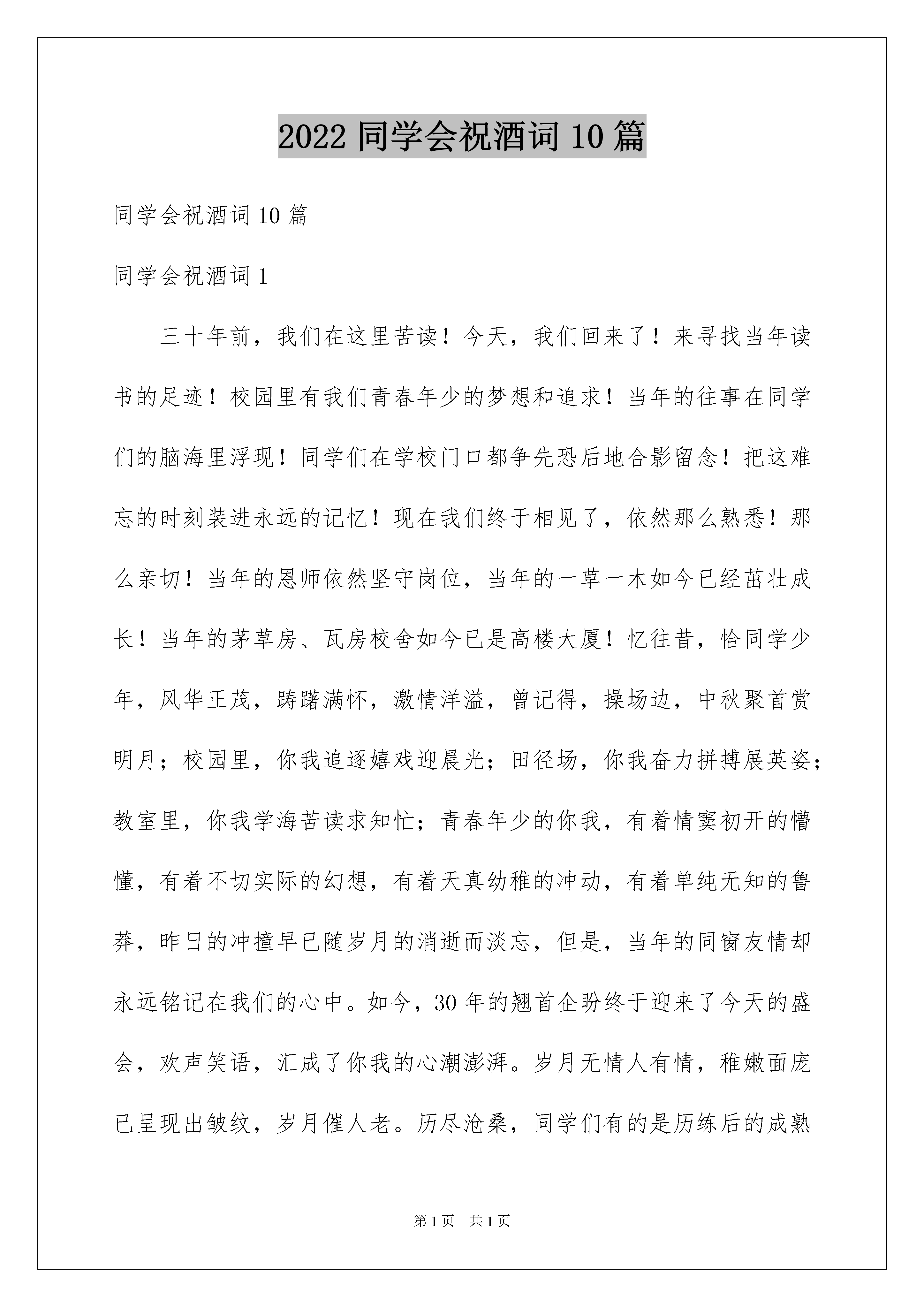 2022 同学会祝酒词 10 篇

同学会祝酒词 10 篇

同学会祝酒词 1

三十年前，我们在这里苦读！今天，我们回来了！来寻找当年读书的足迹！校园里有我们青春年少的梦想和追求！当年的往事在同学们的脑海里浮现！同学们在学校门口都争先恐后地合影留念！把这难忘的时刻装进永远的记忆！现在我们终于相见了，依然那么熟悉！那么亲切！当年的恩师依然坚守岗位，当年的一草一木如今已经茁壮成长！当年的茅草房、瓦房校舍如今已是高楼大厦！忆往昔，恰同学少年，风华正茂，踌躇满怀，激情洋溢，曾记得，操场边，中秋聚首赏明月；校园里，你我追逐嬉戏迎晨光；田径场，你我奋力拼搏展英姿；教室里，你我学海苦读求知忙；青春年少的你我，有着情窦初开的懵懂，有着不切实际的幻想，有着天真幼稚的冲动，有着单纯无知的鲁莽，昨日的冲撞早已随岁月的消逝而淡忘，但是，当年的同窗友情却永远铭记在我们的心中。如今，30 年的翘首企盼终于迎来了今天的盛会，欢声笑语，汇成了你我的心潮澎湃。岁月无情人有情，稚嫩面庞已呈现出皱纹，岁月催人老。历尽沧桑，同学们有的是历练后的成熟

第 1 页 共 1 页